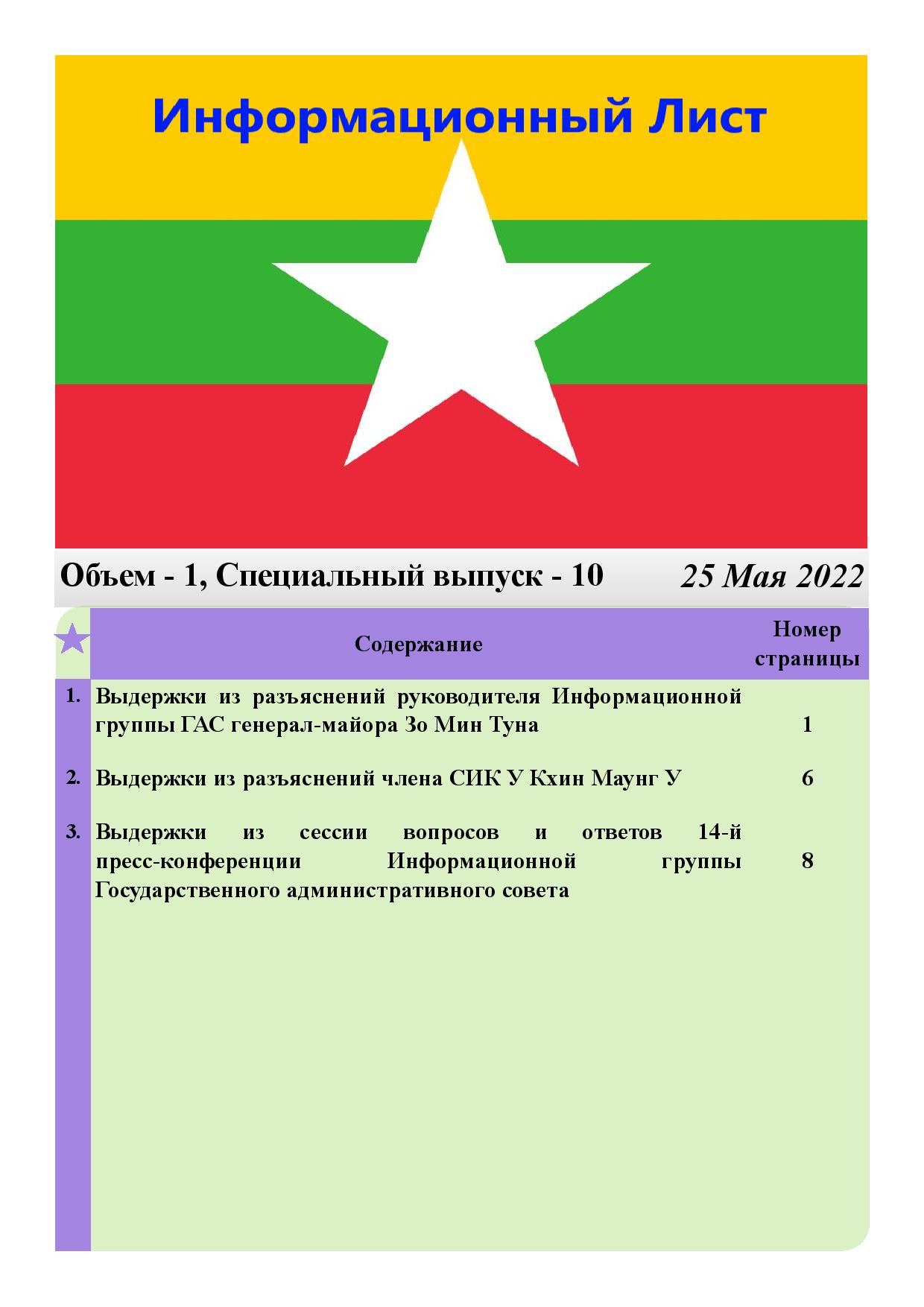 Информационный Лист

Объем - 1, Специальный выпуск - 10 25 Мая 2022

| | Содержание | Номер страницы |
|---|---|---|
| 1. | Выдержки из разъяснений руководителя Информационной группы ГАС генерал-майора Зо Мин Туна | 1 |
| 2. | Выдержки из разъяснений члена СИК У Кхин Маунг У | 6 |
| 3. | Выдержки из сессии вопросов и ответов 14-й пресс-конференции Информационной группы Государственного административного совета | 8 |